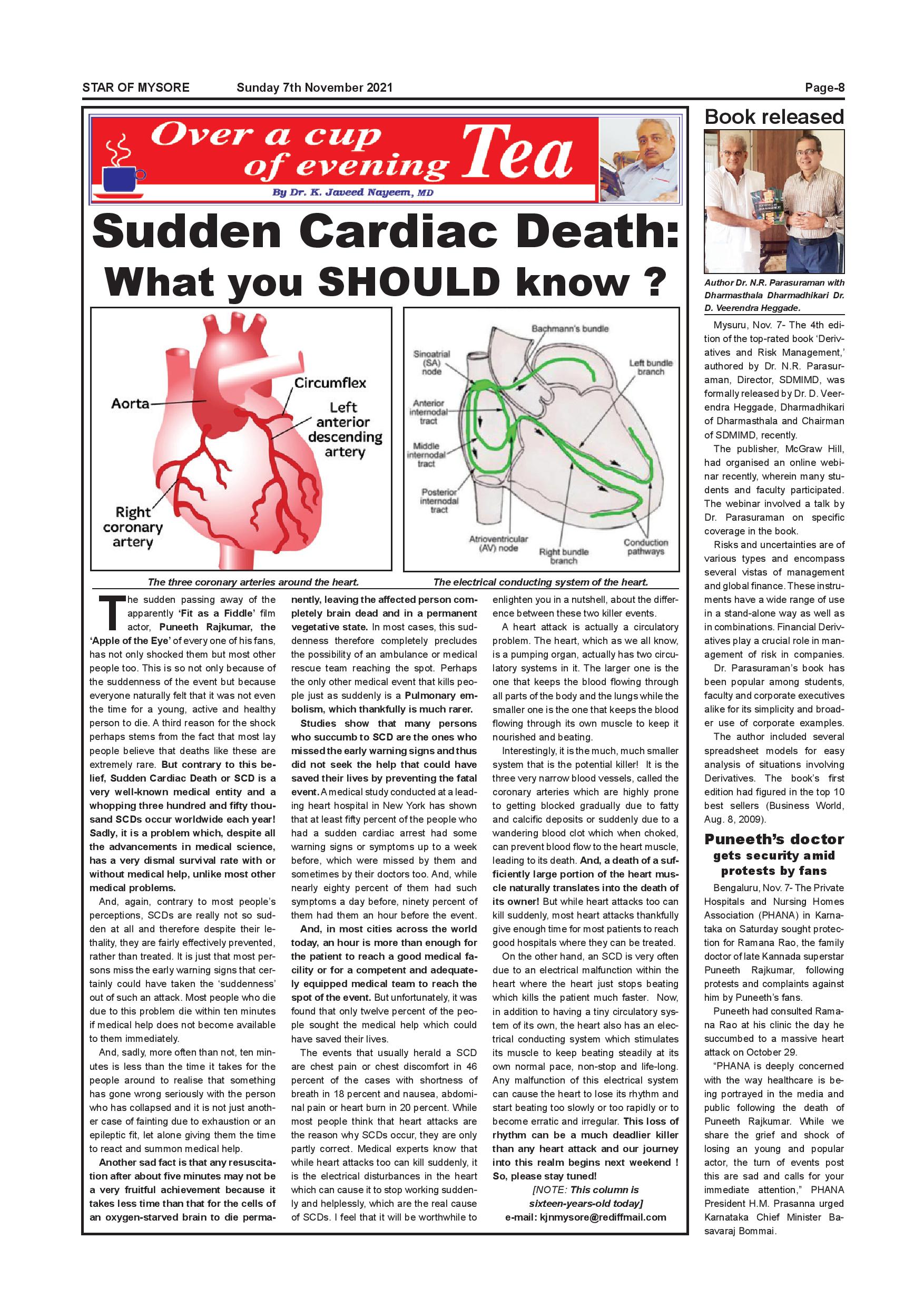 STAR OF MYSORE Sunday 7th November 2021 Page-8

Over a cup of evening Tea

By Dr. K. Javeed Nayeem, MD

Sudden Cardiac Death: What you SHOULD know ?

Aorta

Circumflex

Left anterior descending artery

Right coronary artery

The three coronary arteries around the heart.

Bachmann's bundle

Sinoatrial (SA) node

Left bundle branch

Anterior internodal tract

Middle internodal tract

Posterior internodal tract

Atrioventricular (AV) node

Right bundle branch

Conduction pathways

The electrical conducting system of the heart.

The sudden passing away of the apparently 'Fit as a Fiddle' film actor, Puneeth Rajkumar, the 'Apple of the Eye' of every one of his fans, has not only shocked them but most other people too. This is so not only because of the suddenness of the event but because everyone naturally felt that it was not even the time for a young, active and healthy person to die. A third reason for the shock perhaps stems from the fact that most lay people believe that deaths like these are extremely rare. But contrary to this belief, Sudden Cardiac Death or SCD is a very well-known medical entity and a whopping three hundred and fifty thousand SCDs occur worldwide each year! Sadly, it is a problem which, despite all the advancements in medical science, has a very dismal survival rate with or without medical help, unlike most other medical problems.

And, again, contrary to most people's perceptions, SCDs are really not so sudden at all and therefore despite their lethality, they are fairly effectively prevented, rather than treated. It is just that most persons miss the early warning signs that certainly could have taken the 'suddenness' out of such an attack. Most people who die due to this problem die within ten minutes if medical help does not become available to them immediately.

And, sadly, more often than not, ten minutes is less than the time it takes for the people around to realise that something has gone wrong seriously with the person who has collapsed and it is not just another case of fainting due to exhaustion or an epileptic fit, let alone giving them the time to react and summon medical help.

Another sad fact is that any resuscitation after about five minutes may not be a very fruitful achievement because it takes less time than that for the cells of an oxygen-starved brain to die permanently, leaving the affected person completely brain dead and in a permanent vegetative state. In most cases, this suddenness therefore completely precludes the possibility of an ambulance or medical rescue team reaching the spot. Perhaps the only other medical event that kills people just as suddenly is a Pulmonary embolism, which thankfully is much rarer.

Studies show that many persons who succumb to SCD are the ones who missed the early warning signs and thus did not seek the help that could have saved their lives by preventing the fatal event. A medical study conducted at a leading heart hospital in New York has shown that at least fifty percent of the people who had a sudden cardiac arrest had some warning signs or symptoms up to a week before, which were missed by them and sometimes by their doctors too. And, while nearly eighty percent of them had such symptoms a day before, ninety percent of them had them an hour before the event.

And, in most cities across the world today, an hour is more than enough for the patient to reach a good medical facility or for a competent and adequately equipped medical team to reach the spot of the event. But unfortunately, it was found that only twelve percent of the people sought the medical help which could have saved their lives.

The events that usually herald a SCD are chest pain or chest discomfort in 46 percent of the cases with shortness of breath in 18 percent and nausea, abdominal pain or heart burn in 20 percent. While most people think that heart attacks are the reason why SCDs occur, they are only partly correct. Medical experts know that while heart attacks too can kill suddenly, it is the electrical disturbances in the heart which can cause it to stop working suddenly and helplessly, which are the real cause of SCDs. I feel that it will be worthwhile to enlighten you in a nutshell, about the difference between these two killer events.

A heart attack is actually a circulatory problem. The heart, which as we all know, is a pumping organ, actually has two circulatory systems in it. The larger one is the one that keeps the blood flowing through all parts of the body and the lungs while the smaller one is the one that keeps the blood flowing through its own muscle to keep it nourished and beating.

Interestingly, it is the much, much smaller system that is the potential killer! It is the three very narrow blood vessels, called the coronary arteries which are highly prone to getting blocked gradually due to fatty and calcific deposits or suddenly due to a wandering blood clot which when choked, can prevent blood flow to the heart muscle, leading to its death. And, a death of a sufficiently large portion of the heart muscle naturally translates into the death of its owner! But while heart attacks too can kill suddenly, most heart attacks thankfully give enough time for most patients to reach good hospitals where they can be treated.

On the other hand, an SCD is very often due to an electrical malfunction within the heart where the heart just stops beating which kills the patient much faster. Now, in addition to having a tiny circulatory system of its own, the heart also has an electrical conducting system which stimulates its muscle to keep beating steadily at its own normal pace, non-stop and life-long. Any malfunction of this electrical system can cause the heart to lose its rhythm and start beating too slowly or too rapidly or to become erratic and irregular. This loss of rhythm can be a much deadlier killer than any heart attack and our journey into this realm begins next weekend ! So, please stay tuned!

[NOTE: This column is sixteen-years-old today]

e-mail: kjnmysore@rediffmail.com

Book released

Author Dr. N.R. Parasuraman with Dharmasthala Dharmadhikari Dr. D. Veerendra Heggade.

Mysuru, Nov. 7- The 4th edition of the top-rated book 'Derivatives and Risk Management,' authored by Dr. N.R. Parasuraman, Director, SDMIMD, was formally released by Dr. D. Veerendra Heggade, Dharmadhikari of Dharmasthala and Chairman of SDMIMD, recently.

The publisher, McGraw Hill, had organised an online webinar recently, wherein many students and faculty participated. The webinar involved a talk by Dr. Parasuraman on specific coverage in the book.

Risks and uncertainties are of various types and encompass several vistas of management and global finance. These instruments have a wide range of use in a stand-alone way as well as in combinations. Financial Derivatives play a crucial role in management of risk in companies.

Dr. Parasuraman's book has been popular among students, faculty and corporate executives alike for its simplicity and broader use of corporate examples.

The author included several spreadsheet models for easy analysis of situations involving Derivatives. The book's first edition had figured in the top 10 best sellers (Business World, Aug. 8, 2009).

Puneeth's doctor gets security amid protests by fans

Bengaluru, Nov. 7- The Private Hospitals and Nursing Homes Association (PHANA) in Karnataka on Saturday sought protection for Ramana Rao, the family doctor of late Kannada superstar Puneeth Rajkumar, following protests and complaints against him by Puneeth's fans.

Puneeth had consulted Ramana Rao at his clinic the day he succumbed to a massive heart attack on October 29.

"PHANA is deeply concerned with the way healthcare is being portrayed in the media and public following the death of Puneeth Rajkumar. While we share the grief and shock of losing an young and popular actor, the turn of events post this are sad and calls for your immediate attention," PHANA President H.M. Prasanna urged Karnataka Chief Minister Basavaraj Bommai.